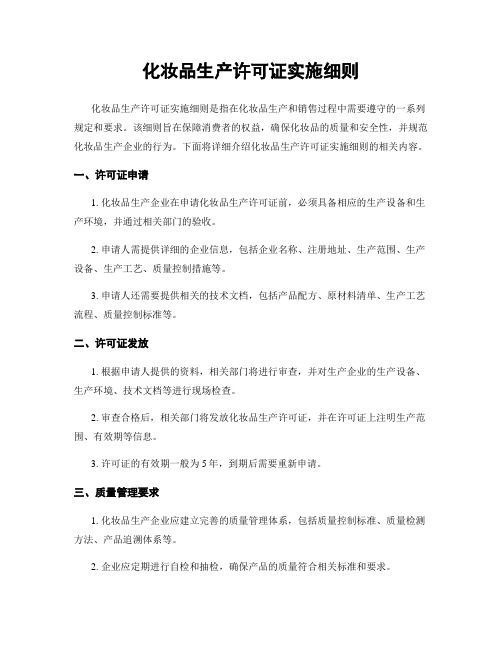 化妆品生产许可证实施细则

化妆品生产许可证实施细则是指在化妆品生产和销售过程中需要遵守的一系列规定和要求。该细则旨在保障消费者的权益，确保化妆品的质量和安全性，并规范化妆品生产企业的行为。下面将详细介绍化妆品生产许可证实施细则的相关内容。

一、许可证申请

1. 化妆品生产企业在申请化妆品生产许可证前，必须具备相应的生产设备和生产环境，并通过相关部门的验收。

2. 申请人需提供详细的企业信息，包括企业名称、注册地址、生产范围、生产设备、生产工艺、质量控制措施等。

3. 申请人还需要提供相关的技术文档，包括产品配方、原材料清单、生产工艺流程、质量控制标准等。

二、许可证发放

1. 根据申请人提供的资料，相关部门将进行审查，并对生产企业的生产设备、生产环境、技术文档等进行现场检查。

2. 审查合格后，相关部门将发放化妆品生产许可证，并在许可证上注明生产范围、有效期等信息。

3. 许可证的有效期一般为 5 年，到期后需要重新申请。

三、质量管理要求

1. 化妆品生产企业应建立完善的质量管理体系，包括质量控制标准、质量检测方法、产品追溯体系等。

2. 企业应定期进行自检和抽检，确保产品的质量符合相关标准和要求。